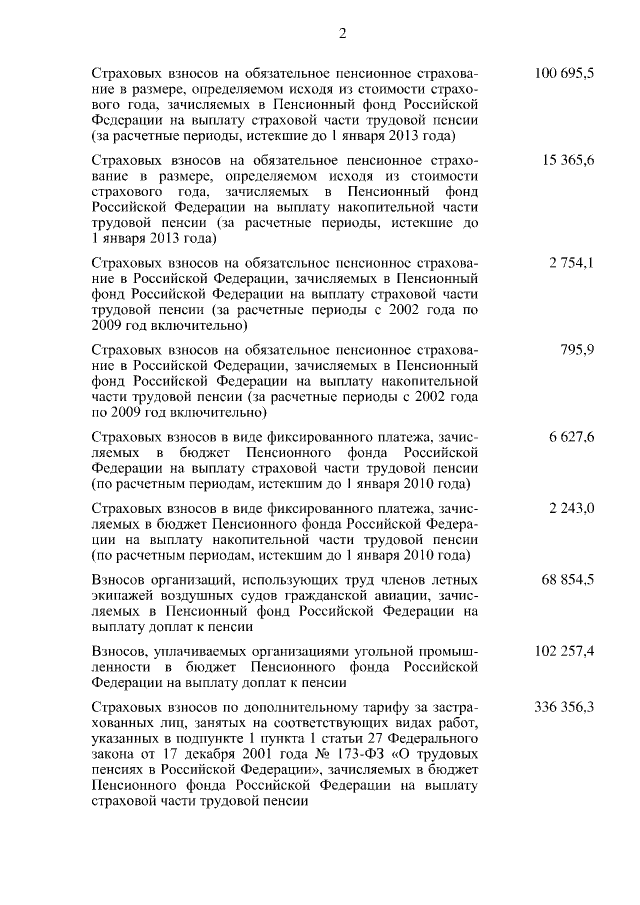 2

| | |
|---|---|
| Страховых взносов на обязательное пенсионное страхование в размере, определяемом исходя из стоимости страхового года, зачисляемых в Пенсионный фонд Российской Федерации на выплату страховой части трудовой пенсии (за расчетные периоды, истекшие до 1 января 2013 года) | 100 695,5 |
| Страховых взносов на обязательное пенсионное страхование в размере, определяемом исходя из стоимости страхового года, зачисляемых в Пенсионный фонд Российской Федерации на выплату накопительной части трудовой пенсии (за расчетные периоды, истекшие до 1 января 2013 года) | 15 365,6 |
| Страховых взносов на обязательное пенсионное страхование в Российской Федерации, зачисляемых в Пенсионный фонд Российской Федерации на выплату страховой части трудовой пенсии (за расчетные периоды с 2002 года по 2009 год включительно) | 2 754,1 |
| Страховых взносов на обязательное пенсионное страхование в Российской Федерации, зачисляемых в Пенсионный фонд Российской Федерации на выплату накопительной части трудовой пенсии (за расчетные периоды с 2002 года по 2009 год включительно) | 795,9 |
| Страховых взносов в виде фиксированного платежа, зачисляемых в бюджет Пенсионного фонда Российской Федерации на выплату страховой части трудовой пенсии (по расчетным периодам, истекшим до 1 января 2010 года) | 6 627,6 |
| Страховых взносов в виде фиксированного платежа, зачисляемых в бюджет Пенсионного фонда Российской Федерации на выплату накопительной части трудовой пенсии (по расчетным периодам, истекшим до 1 января 2010 года) | 2 243,0 |
| Взносов организаций, использующих труд членов летных экипажей воздушных судов гражданской авиации, зачисляемых в Пенсионный фонд Российской Федерации на выплату доплат к пенсии | 68 854,5 |
| Взносов, уплачиваемых организациями угольной промышленности в бюджет Пенсионного фонда Российской Федерации на выплату доплат к пенсии | 102 257,4 |
| Страховых взносов по дополнительному тарифу за застрахованных лиц, занятых на соответствующих видах работ, указанных в подпункте 1 пункта 1 статьи 27 Федерального закона от 17 декабря 2001 года № 173-ФЗ «О трудовых пенсиях в Российской Федерации», зачисляемых в бюджет Пенсионного фонда Российской Федерации на выплату страховой части трудовой пенсии | 336 356,3 |